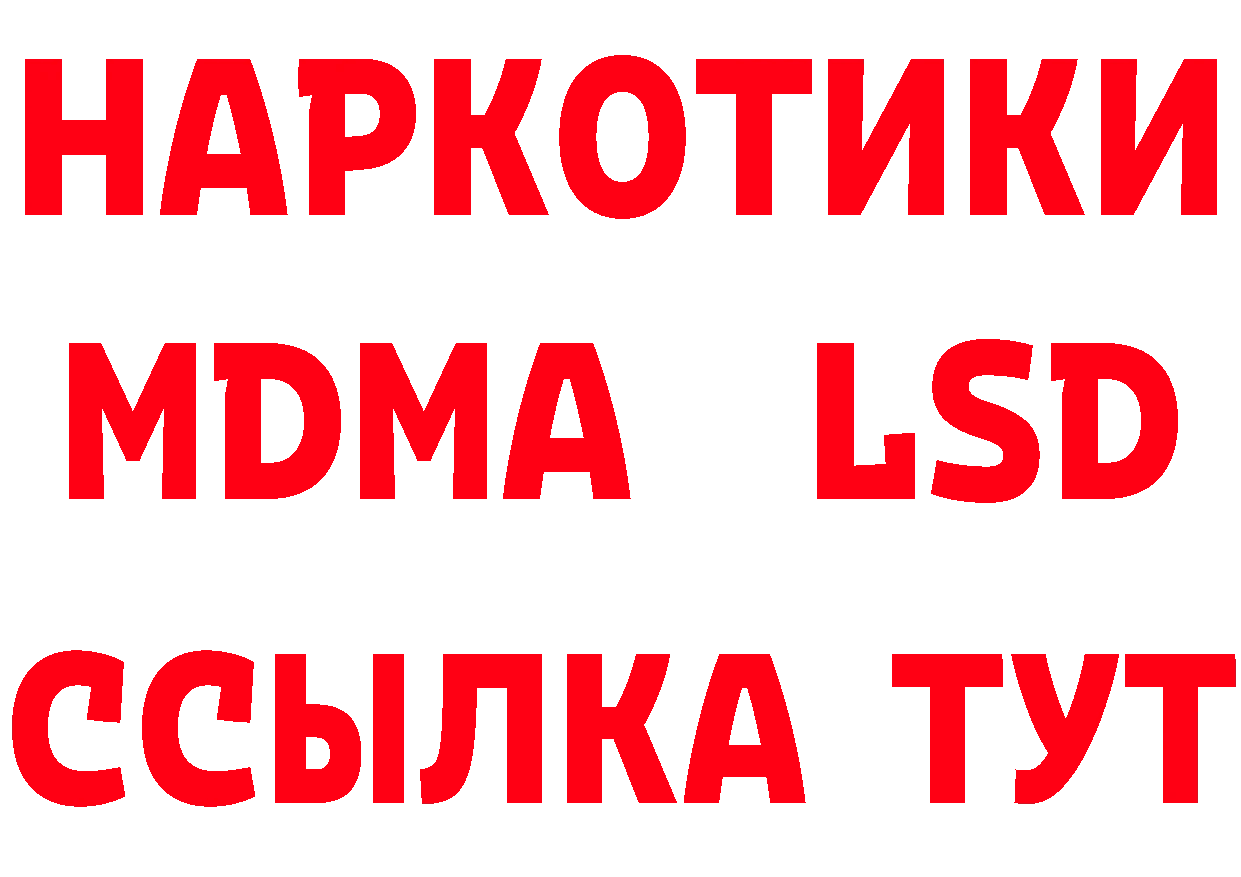 НАРКОТИКИ
MDMA LSD
ССЫЛКА ТУТ